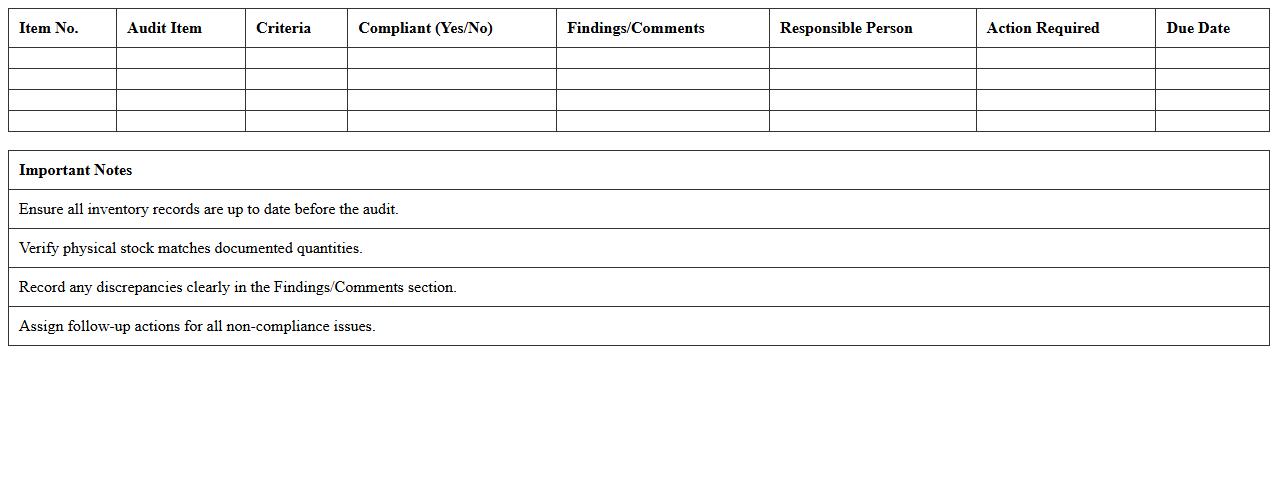 | Item No. | Audit Item | Criteria | Compliant (Yes/No) | Findings/Comments | Responsible Person | Action Required | Due Date |
|---|---|---|---|---|---|---|---|
| | | | | | | | |
| | | | | | | | |
| | | | | | | | |
| | | | | | | | |

| Important Notes |
|---|
| Ensure all inventory records are up to date before the audit. |
| Verify physical stock matches documented quantities. |
| Record any discrepancies clearly in the Findings/Comments section. |
| Assign follow-up actions for all non-compliance issues. |